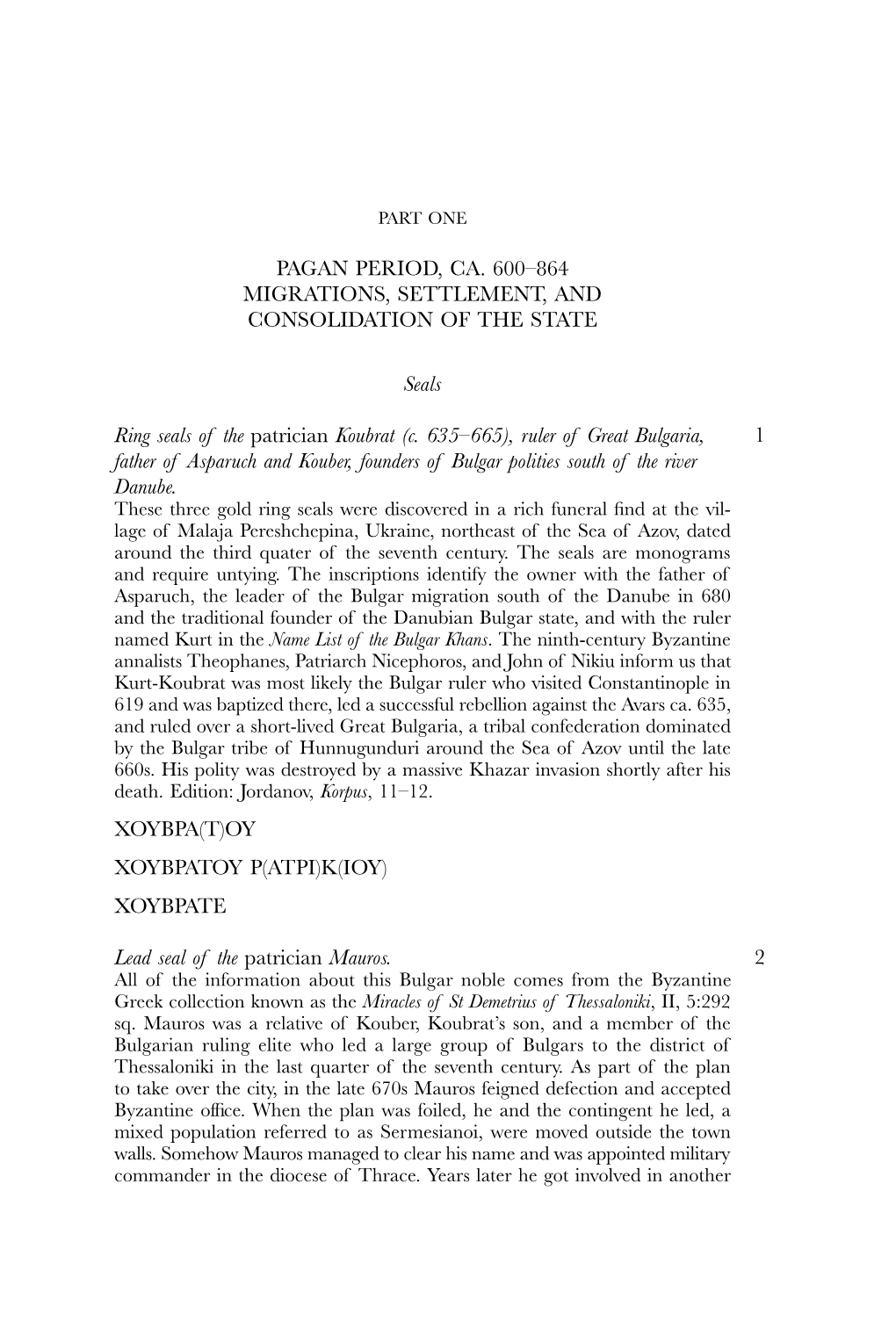 PART ONE

PAGAN PERIOD, CA. 600–864
MIGRATIONS, SETTLEMENT, AND CONSOLIDATION OF THE STATE

Seals

Ring seals of the patrician Koubrat (c. 635–665), ruler of Great Bulgaria, father of Asparuch and Kouber, founders of Bulgar polities south of the river Danube. 1

These three gold ring seals were discovered in a rich funeral find at the village of Malaja Pereshchepina, Ukraine, northeast of the Sea of Azov, dated around the third quater of the seventh century. The seals are monograms and require untying. The inscriptions identify the owner with the father of Asparuch, the leader of the Bulgar migration south of the Danube in 680 and the traditional founder of the Danubian Bulgar state, and with the ruler named Kurt in the Name List of the Bulgar Khans. The ninth-century Byzantine annalists Theophanes, Patriarch Nicephoros, and John of Nikiu inform us that Kurt-Koubrat was most likely the Bulgar ruler who visited Constantinople in 619 and was baptized there, led a successful rebellion against the Avars ca. 635, and ruled over a short-lived Great Bulgaria, a tribal confederation dominated by the Bulgar tribe of Hunnugunduri around the Sea of Azov until the late 660s. His polity was destroyed by a massive Khazar invasion shortly after his death. Edition: Jordanov, Korpus, 11–12.

XOYBPA(T)OY

XOYBPATOY P(ATPI)K(IOY)

XOYBPATE

Lead seal of the patrician Mauros. 2

All of the information about this Bulgar noble comes from the Byzantine Greek collection known as the Miracles of St Demetrius of Thessaloniki, II, 5:292 sq. Mauros was a relative of Kouber, Koubrat's son, and a member of the Bulgarian ruling elite who led a large group of Bulgars to the district of Thessaloniki in the last quarter of the seventh century. As part of the plan to take over the city, in the late 670s Mauros feigned defection and accepted Byzantine office. When the plan was foiled, he and the contingent he led, a mixed population referred to as Sermesianoi, were moved outside the town walls. Somehow Mauros managed to clear his name and was appointed military commander in the diocese of Thrace. Years later he got involved in another